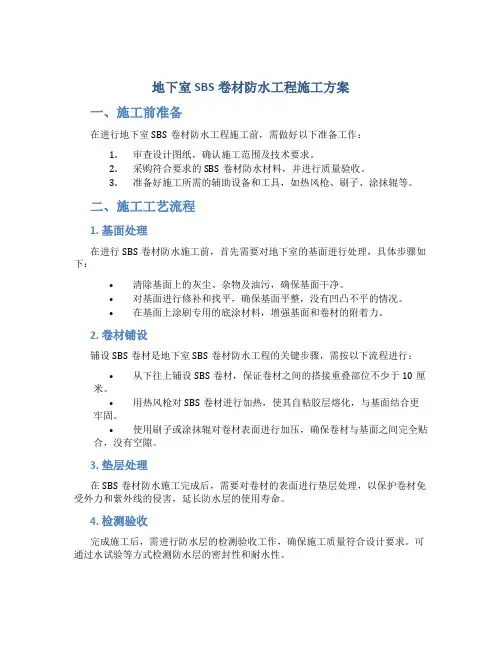 地下室 SBS 卷材防水工程施工方案

一、施工前准备

在进行地下室 SBS 卷材防水工程施工前，需做好以下准备工作：

1. 审查设计图纸，确认施工范围及技术要求。
2. 采购符合要求的 SBS 卷材防水材料，并进行质量验收。
3. 准备好施工所需的辅助设备和工具，如热风枪、刷子、涂抹辊等。

二、施工工艺流程

1. 基面处理

在进行 SBS 卷材防水施工前，首先需要对地下室的基面进行处理，具体步骤如下：

• 清除基面上的灰尘、杂物及油污，确保基面干净。
• 对基面进行修补和找平，确保基面平整，没有凹凸不平的情况。
• 在基面上涂刷专用的底涂材料，增强基面和卷材的附着力。

2. 卷材铺设

铺设 SBS 卷材是地下室 SBS 卷材防水工程的关键步骤，需按以下流程进行：

• 从下往上铺设 SBS 卷材，保证卷材之间的搭接重叠部位不少于 10 厘米。
• 用热风枪对 SBS 卷材进行加热，使其自粘胶层熔化，与基面结合更牢固。
• 使用刷子或涂抹辊对卷材表面进行加压，确保卷材与基面之间完全贴合，没有空隙。

3. 垫层处理

在 SBS 卷材防水施工完成后，需要对卷材的表面进行垫层处理，以保护卷材免受外力和紫外线的侵害，延长防水层的使用寿命。

4. 检测验收

完成施工后，需进行防水层的检测验收工作，确保施工质量符合设计要求。可通过水试验等方式检测防水层的密封性和耐水性。